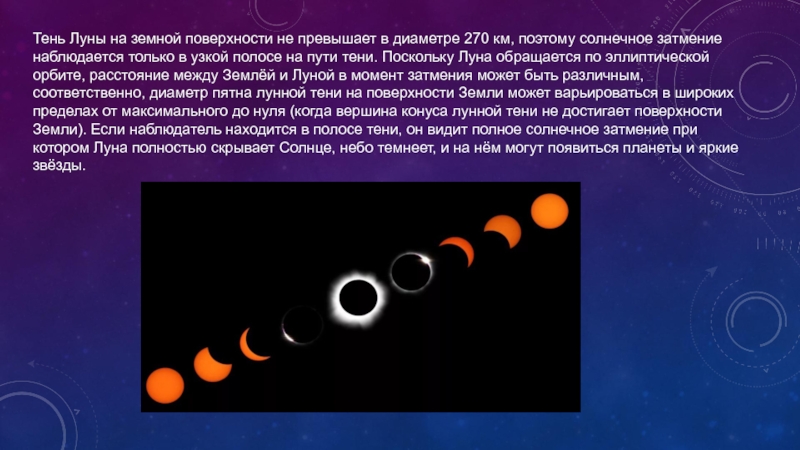 Тень Луны на земной поверхности не превышает в диаметре 270 км, поэтому солнечное затмение наблюдается только в узкой полосе на пути тени. Поскольку Луна обращается по эллиптической орбите, расстояние между Землёй и Луной в момент затмения может быть различным, соответственно, диаметр пятна лунной тени на поверхности Земли может варьироваться в широких пределах от максимального до нуля (когда вершина конуса лунной тени не достигает поверхности Земли). Если наблюдатель находится в полосе тени, он видит полное солнечное затмение при котором Луна полностью скрывает Солнце, небо темнеет, и на нём могут появиться планеты и яркие звёзды.